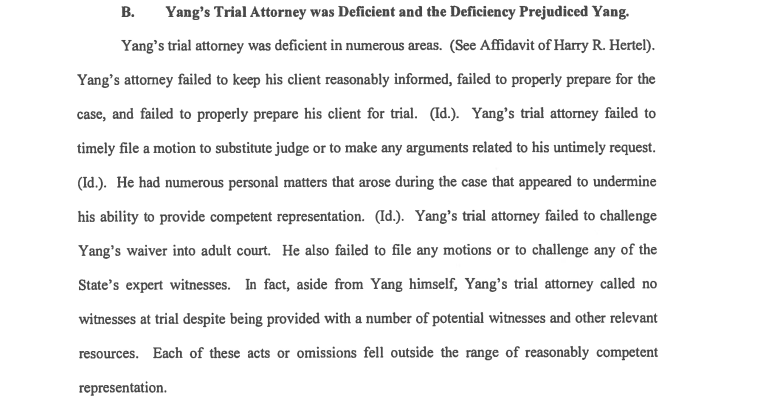 B. Yang's Trial Attorney was Deficient and the Deficiency Prejudiced Yang.

Yang's trial attorney was deficient in numerous areas. (See Affidavit of Harry R. Hertel). Yang's attorney failed to keep his client reasonably informed, failed to properly prepare for the case, and failed to properly prepare his client for trial. (Id.). Yang's trial attorney failed to timely file a motion to substitute judge or to make any arguments related to his untimely request. (Id.). He had numerous personal matters that arose during the case that appeared to undermine his ability to provide competent representation. (Id.). Yang's trial attorney failed to challenge Yang's waiver into adult court. He also failed to file any motions or to challenge any of the State's expert witnesses. In fact, aside from Yang himself, Yang's trial attorney called no witnesses at trial despite being provided with a number of potential witnesses and other relevant resources. Each of these acts or omissions fell outside the range of reasonably competent representation.